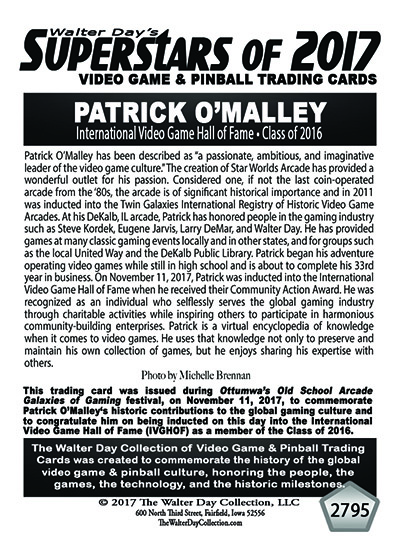 Walter Day's
SUPERSTARS OF 2017
VIDEO GAME & PINBALL TRADING CARDS

PATRICK O'MALLEY
International Video Game Hall of Fame • Class of 2016

Patrick O'Malley has been described as "a passionate, ambitious, and imaginative leader of the video game culture." The creation of Star Worlds Arcade has provided a wonderful outlet for his passion. Considered one, if not the last coin-operated arcade from the '80s, the arcade is of significant historical importance and in 2011 was inducted into the Twin Galaxies International Registry of Historic Video Game Arcades. At his DeKalb, IL arcade, Patrick has honored people in the gaming industry such as Steve Kordek, Eugene Jarvis, Larry DeMar, and Walter Day. He has provided games at many classic gaming events locally and in other states, and for groups such as the local United Way and the DeKalb Public Library. Patrick began his adventure operating video games while still in high school and is about to complete his 33rd year in business. On November 11, 2017, Patrick was inducted into the International Video Game Hall of Fame when he received their Community Action Award. He was recognized as an individual who selflessly serves the global gaming industry through charitable activities while inspiring others to participate in harmonious community-building enterprises. Patrick is a virtual encyclopedia of knowledge when it comes to video games. He uses that knowledge not only to preserve and maintain his own collection of games, but he enjoys sharing his expertise with others.

Photo by Michelle Brennan

This trading card was issued during Ottumwa's Old School Arcade Galaxies of Gaming festival, on November 11, 2017, to commemorate Patrick O'Malley's historic contributions to the global gaming culture and to congratulate him on being inducted on this day into the International Video Game Hall of Fame (IVGHOF) as a member of the Class of 2016.

The Walter Day Collection of Video Game & Pinball Trading Cards was created to commemorate the history of the global video game & pinball culture, honoring the people, the games, the technology, and the historic milestones.

© 2017 The Walter Day Collection, LLC
600 North Third Street, Fairfield, Iowa 52556
TheWalterDayCollection.com

2795